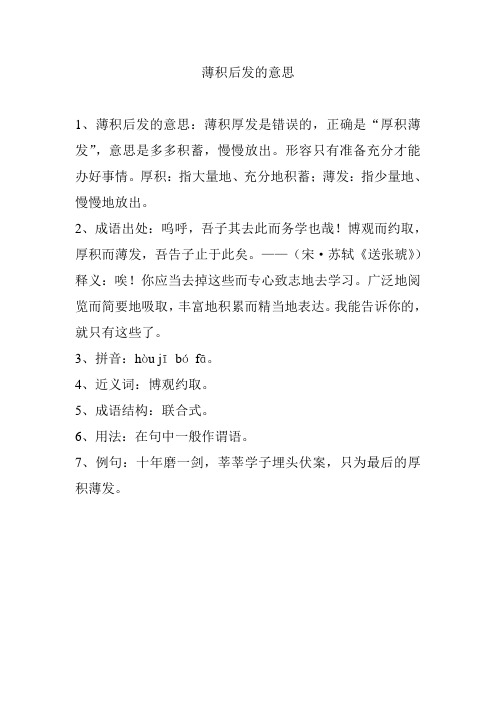 薄积后发的意思

1、薄积后发的意思：薄积厚发是错误的，正确是“厚积薄发”，意思是多多积蓄，慢慢放出。形容只有准备充分才能办好事情。厚积：指大量地、充分地积蓄；薄发：指少量地、慢慢地放出。

2、成语出处：呜呼，吾子其去此而务学也哉！博观而约取，厚积而薄发，吾告子止于此矣。——（宋·苏轼《送张琥》）释义：唉！你应当去掉这些而专心致志地去学习。广泛地阅览而简要地吸取，丰富地积累而精当地表达。我能告诉你的，就只有这些了。

3、拼音：hòu jī bó fā。

4、近义词：博观约取。

5、成语结构：联合式。

6、用法：在句中一般作谓语。

7、例句：十年磨一剑，莘莘学子埋头伏案，只为最后的厚积薄发。